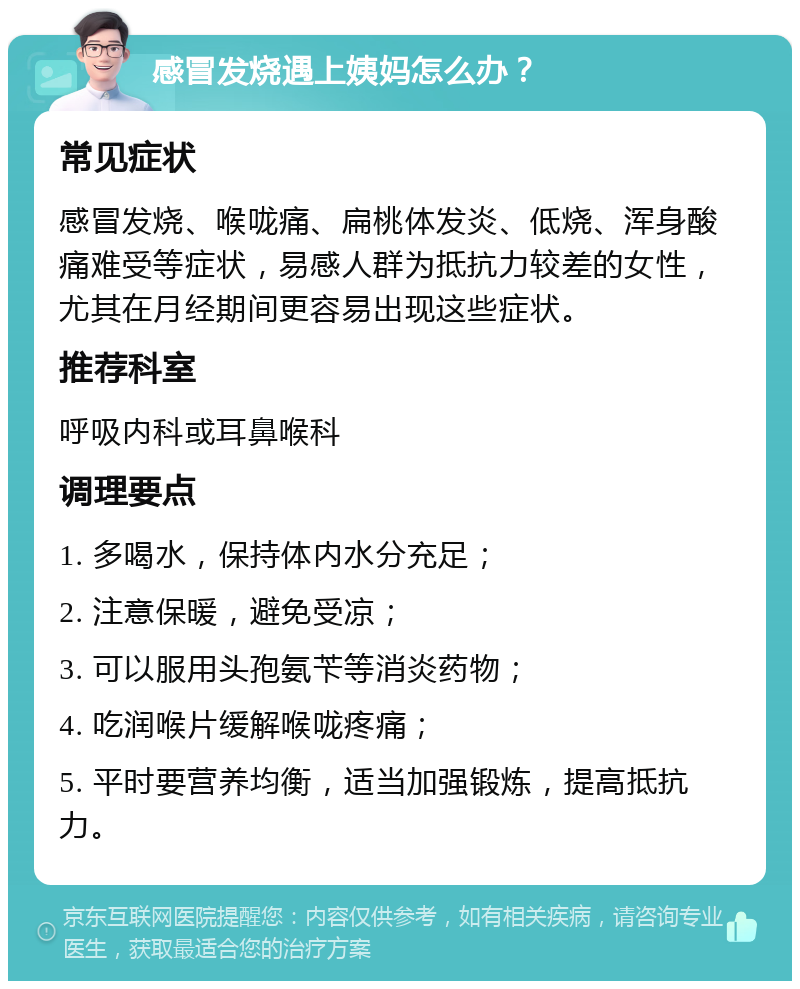 感冒发烧遇上姨妈怎么办？

常见症状

感冒发烧、喉咙痛、扁桃体发炎、低烧、浑身酸痛难受等症状，易感人群为抵抗力较差的女性，尤其在月经期间更容易出现这些症状。

推荐科室

呼吸内科或耳鼻喉科

调理要点

1. 多喝水，保持体内水分充足；

2. 注意保暖，避免受凉；

3. 可以服用头孢氨苄等消炎药物；

4. 吃润喉片缓解喉咙疼痛；

5. 平时要营养均衡，适当加强锻炼，提高抵抗力。

京东互联网医院提醒您：内容仅供参考，如有相关疾病，请咨询专业医生，获取最适合您的治疗方案